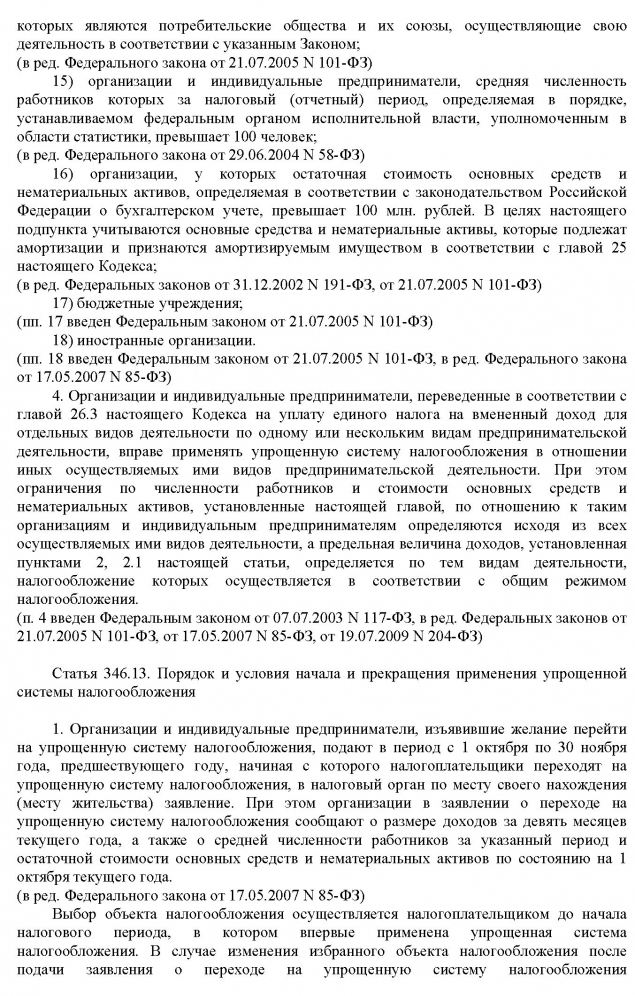 которых являются потребительские общества и их союзы, осуществляющие свою деятельность в соответствии с указанным Законом;
(в ред. Федерального закона от 21.07.2005 N 101-ФЗ)

15) организации и индивидуальные предприниматели, средняя численность работников которых за налоговый (отчетный) период, определяемая в порядке, устанавливаемом федеральным органом исполнительной власти, уполномоченным в области статистики, превышает 100 человек;
(в ред. Федерального закона от 29.06.2004 N 58-ФЗ)

16) организации, у которых остаточная стоимость основных средств и нематериальных активов, определяемая в соответствии с законодательством Российской Федерации о бухгалтерском учете, превышает 100 млн. рублей. В целях настоящего подпункта учитываются основные средства и нематериальные активы, которые подлежат амортизации и признаются амортизируемым имуществом в соответствии с главой 25 настоящего Кодекса;
(в ред. Федеральных законов от 31.12.2002 N 191-ФЗ, от 21.07.2005 N 101-ФЗ)

17) бюджетные учреждения;
(пп. 17 введен Федеральным законом от 21.07.2005 N 101-ФЗ)

18) иностранные организации.
(пп. 18 введен Федеральным законом от 21.07.2005 N 101-ФЗ, в ред. Федерального закона от 17.05.2007 N 85-ФЗ)

4. Организации и индивидуальные предприниматели, переведенные в соответствии с главой 26.3 настоящего Кодекса на уплату единого налога на вмененный доход для отдельных видов деятельности по одному или нескольким видам предпринимательской деятельности, вправе применять упрощенную систему налогообложения в отношении иных осуществляемых ими видов предпринимательской деятельности. При этом ограничения по численности работников и стоимости основных средств и нематериальных активов, установленные настоящей главой, по отношению к таким организациям и индивидуальным предпринимателям определяются исходя из всех осуществляемых ими видов деятельности, а предельная величина доходов, установленная пунктами 2, 2.1 настоящей статьи, определяется по тем видам деятельности, налогообложение которых осуществляется в соответствии с общим режимом налогообложения.
(п. 4 введен Федеральным законом от 07.07.2003 N 117-ФЗ, в ред. Федеральных законов от 21.07.2005 N 101-ФЗ, от 17.05.2007 N 85-ФЗ, от 19.07.2009 N 204-ФЗ)

Статья 346.13. Порядок и условия начала и прекращения применения упрощенной системы налогообложения

1. Организации и индивидуальные предприниматели, изъявившие желание перейти на упрощенную систему налогообложения, подают в период с 1 октября по 30 ноября года, предшествующего году, начиная с которого налогоплательщики переходят на упрощенную систему налогообложения, в налоговый орган по месту своего нахождения (месту жительства) заявление. При этом организации в заявлении о переходе на упрощенную систему налогообложения сообщают о размере доходов за девять месяцев текущего года, а также о средней численности работников за указанный период и остаточной стоимости основных средств и нематериальных активов по состоянию на 1 октября текущего года.
(в ред. Федерального закона от 17.05.2007 N 85-ФЗ)

Выбор объекта налогообложения осуществляется налогоплательщиком до начала налогового периода, в котором впервые применена упрощенная система налогообложения. В случае изменения избранного объекта налогообложения после подачи заявления о переходе на упрощенную систему налогообложения